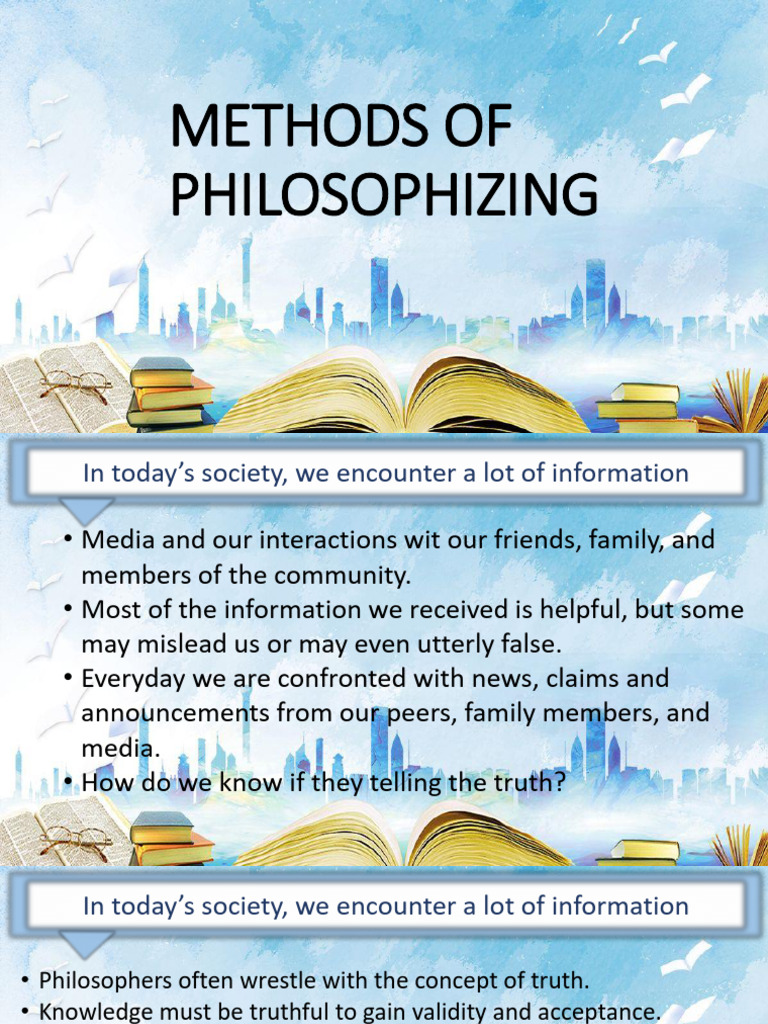 METHODS OF PHILOSOPHIZING

In today's society, we encounter a lot of information

• Media and our interactions wit our friends, family, and members of the community.
• Most of the information we received is helpful, but some may mislead us or may even utterly false.
• Everyday we are confronted with news, claims and announcements from our peers, family members, and media.
• How do we know if they telling the truth?

In today's society, we encounter a lot of information

• Philosophers often wrestle with the concept of truth.
• Knowledge must be truthful to gain validity and acceptance.